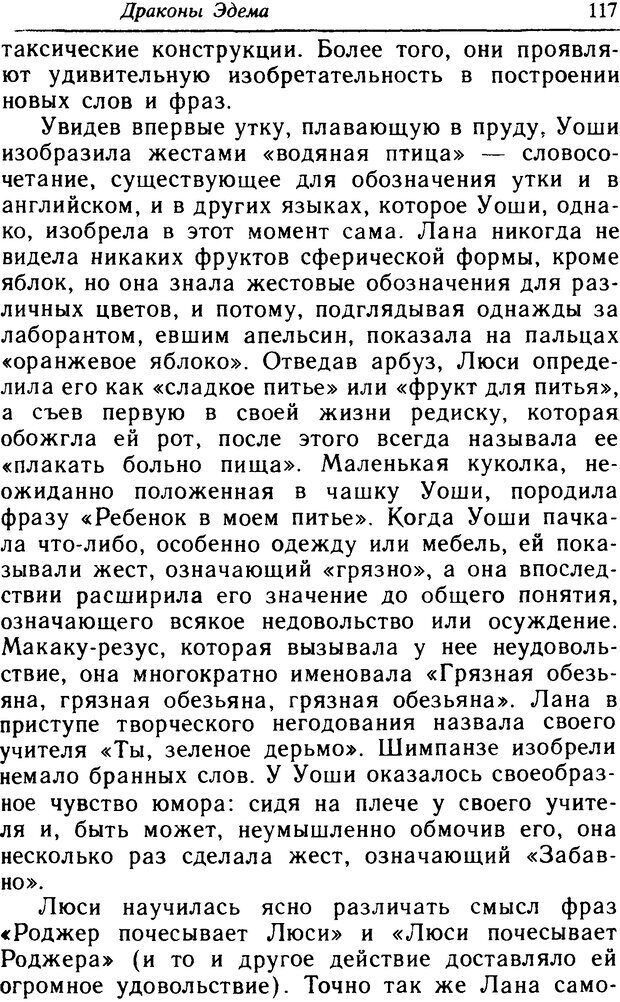 Драконы Эдема 117

таксические конструкции. Более того, они проявляют удивительную изобретательность в построении новых слов и фраз.

Увидев впервые утку, плавающую в пруду, Уоши изобразила жестами «водяная птица» — словосочетание, существующее для обозначения утки и в английском, и в других языках, которое Уоши, однако, изобрела в этот момент сама. Лана никогда не видела никаких фруктов сферической формы, кроме яблок, но она знала жестовые обозначения для различных цветов, и потому, подглядывая однажды за лаборантом, евшим апельсин, показала на пальцах «оранжевое яблоко». Отведав арбуз, Люси определила его как «сладкое питье» или «фрукт для питья», а съев первую в своей жизни редиску, которая обожгла ей рот, после этого всегда называла ее «плакать больно пища». Маленькая куколка, неожиданно положенная в чашку Уоши, породила фразу «Ребенок в моем питье». Когда Уоши пачкала что-либо, особенно одежду или мебель, ей показывали жест, означающий «грязно», а она впоследствии расширила его значение до общего понятия, означающего всякое недовольство или осуждение. Макаку-резус, которая вызывала у нее неудовольствие, она многократно именовала «Грязная обезьяна, грязная обезьяна, грязная обезьяна». Лана в приступе творческого негодования назвала своего учителя «Ты, зеленое дерьмо». Шимпанзе изобрели немало бранных слов. У Уоши оказалось своеобразное чувство юмора: сидя на плече у своего учителя и, быть может, неумышленно обмочив его, она несколько раз сделала жест, означающий «Забавно».

Люси научилась ясно различать смысл фраз «Роджер почесывает Люси» и «Люси почесывает Роджера» (и то и другое действие доставляло ей огромное удовольствие). Точно так же Лана само-